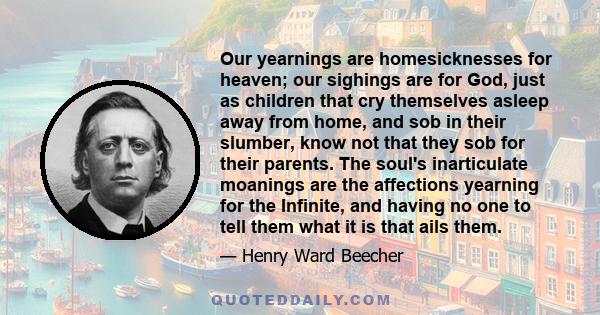 Our yearnings are homesicknesses for heaven; our sighings are for God, just as children that cry themselves asleep away from home, and sob in their slumber, know not that they sob for their parents. The soul's inarticulate moanings are the affections yearning for the Infinite, and having no one to tell them what it is that ails them.

— Henry Ward Beecher

QUOTEDDAILY.COM